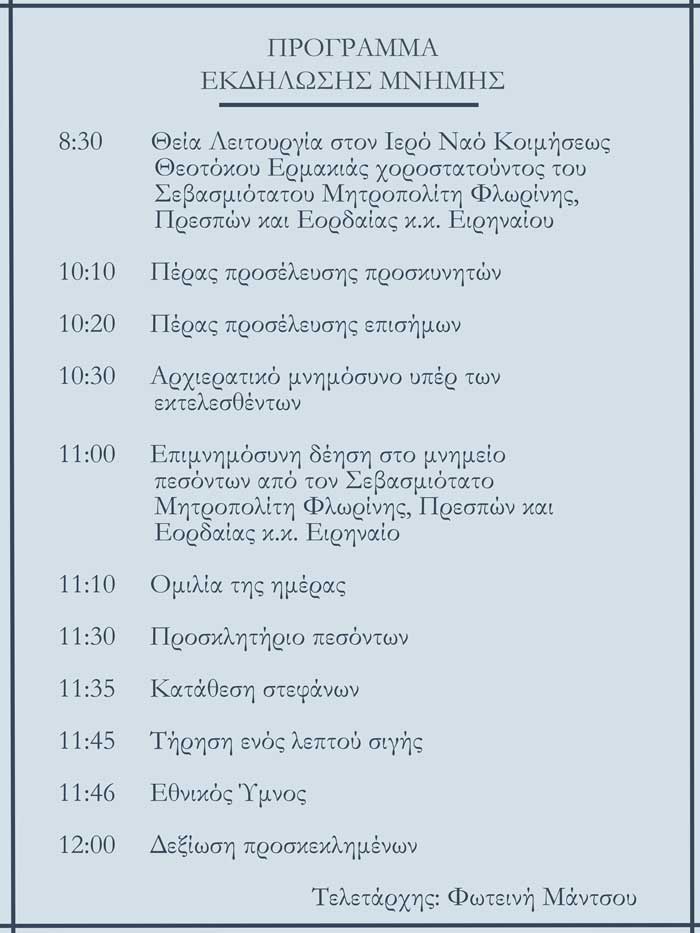 ΠΡΟΓΡΑΜΜΑ
ΕΚΔΗΛΩΣΗΣ ΜΝΗΜΗΣ

8:30 Θεία Λειτουργία στον Ιερό Ναό Κοιμήσεως Θεοτόκου Ερμακιάς χοροστατούντος του Σεβασμιότατου Μητροπολίτη Φλωρίνης, Πρεσπών και Εορδαίας κ.κ. Ειρηναίου

10:10 Πέρας προσέλευσης προσκυνητών

10:20 Πέρας προσέλευσης επισήμων

10:30 Αρχιερατικό μνημόσυνο υπέρ των εκτελεσθέντων

11:00 Επιμνημόσυνη δέηση στο μνημείο πεσόντων από τον Σεβασμιότατο Μητροπολίτη Φλωρίνης, Πρεσπών και Εορδαίας κ.κ. Ειρηναίο

11:10 Ομιλία της ημέρας

11:30 Προσκλητήριο πεσόντων

11:35 Κατάθεση στεφάνων

11:45 Τήρηση ενός λεπτού σιγής

11:46 Εθνικός Ύμνος

12:00 Δεξίωση προσκεκλημένων

Τελετάρχης: Φωτεινή Μάντσου